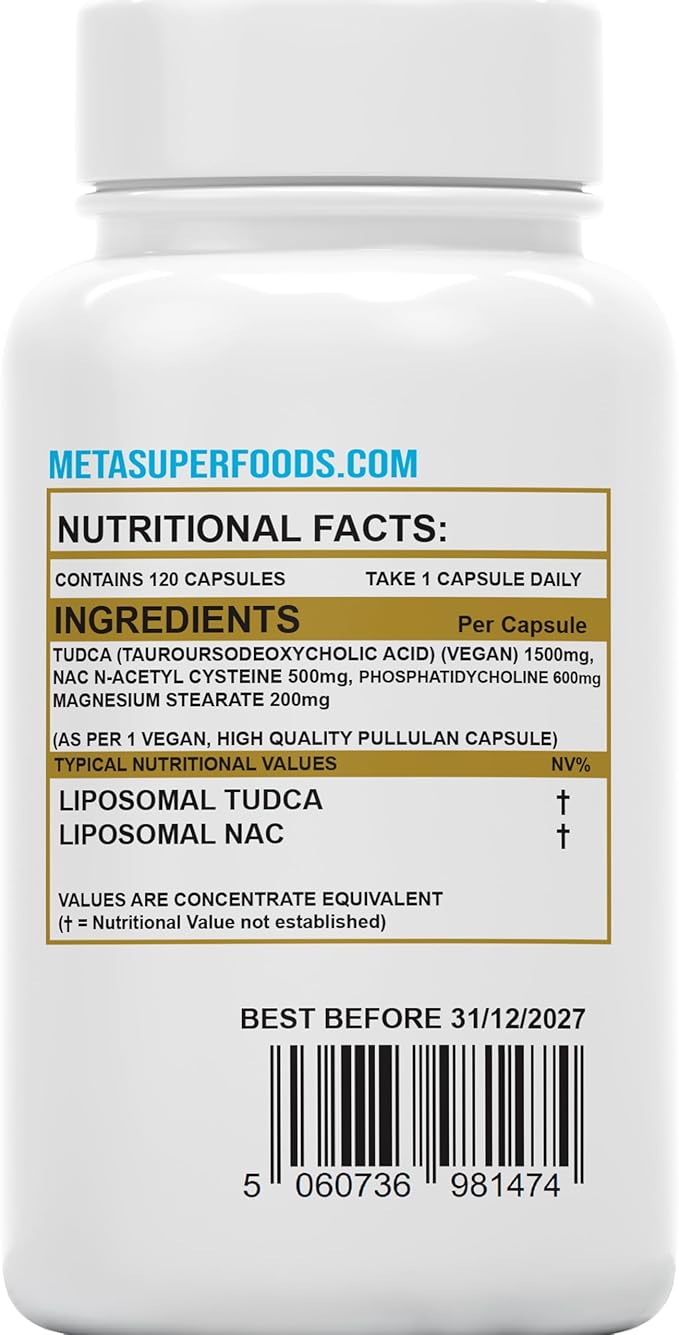 METASUPERFOODS.COM

NUTRITIONAL FACTS:

CONTAINS 120 CAPSULES    TAKE 1 CAPSULE DAILY

INGREDIENTS    Per Capsule

TUDCA (TAUROURSODEOXYCHOLIC ACID) (VEGAN) 1500mg, NAC N-ACETYL CYSTEINE 500mg, PHOSPHATIDYCHOLINE 600mg MAGNESIUM STEARATE 200mg

(AS PER 1 VEGAN, HIGH QUALITY PULLULAN CAPSULE)

TYPICAL NUTRITIONAL VALUES    NV%

LIPOSOMAL TUDCA    †
LIPOSOMAL NAC    †

VALUES ARE CONCENTRATE EQUIVALENT
(† = Nutritional Value not established)

BEST BEFORE 31/12/2027

5 060736 981474